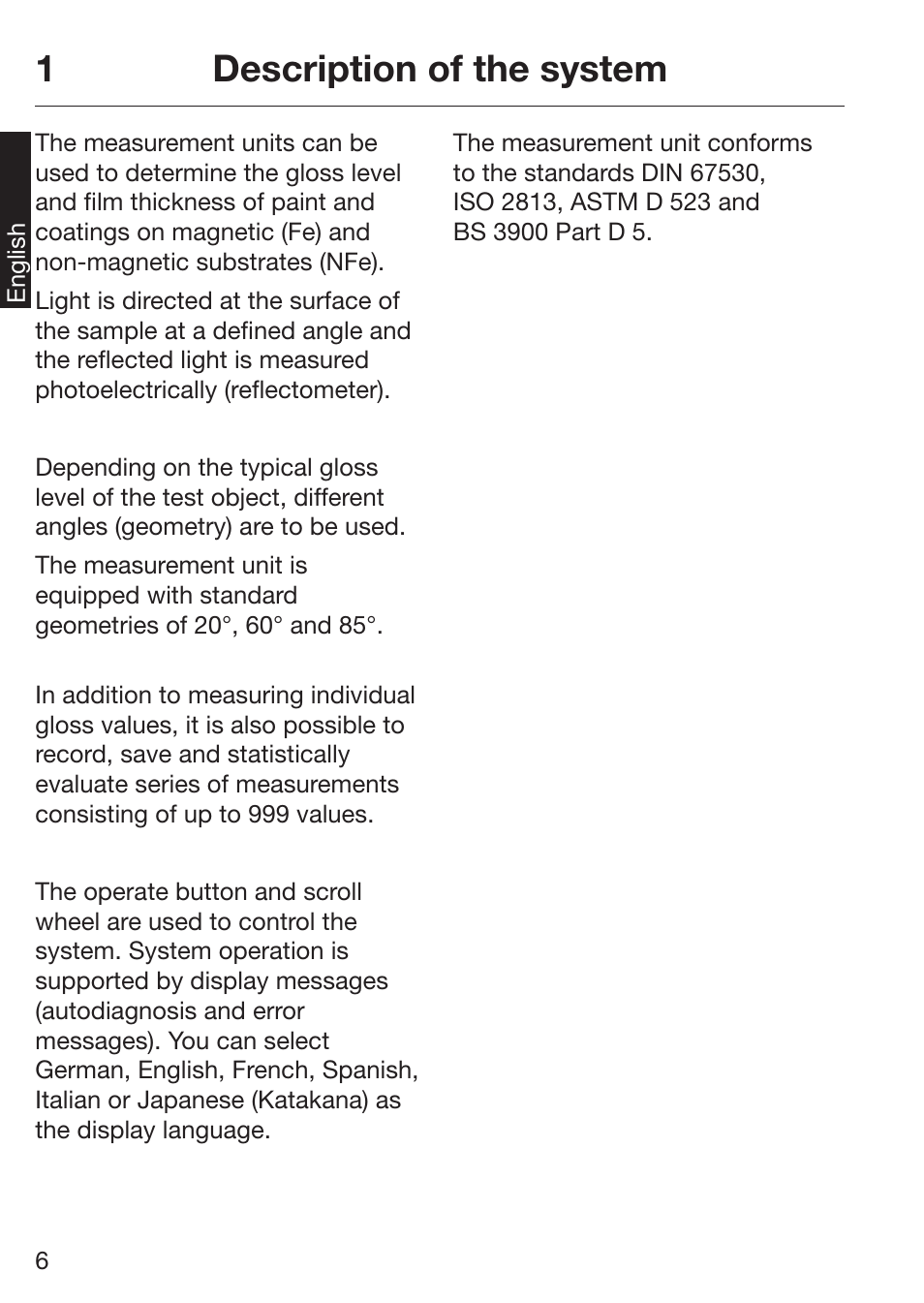 1 Description of the system

English

The measurement units can be used to determine the gloss level and film thickness of paint and coatings on magnetic (Fe) and non-magnetic substrates (NFe).

Light is directed at the surface of the sample at a defined angle and the reflected light is measured photoelectrically (reflectometer).

Depending on the typical gloss level of the test object, different angles (geometry) are to be used.

The measurement unit is equipped with standard geometries of 20°, 60° and 85°.

In addition to measuring individual gloss values, it is also possible to record, save and statistically evaluate series of measurements consisting of up to 999 values.

The operate button and scroll wheel are used to control the system. System operation is supported by display messages (autodiagnosis and error messages). You can select German, English, French, Spanish, Italian or Japanese (Katakana) as the display language.

The measurement unit conforms to the standards DIN 67530, ISO 2813, ASTM D 523 and BS 3900 Part D 5.

6